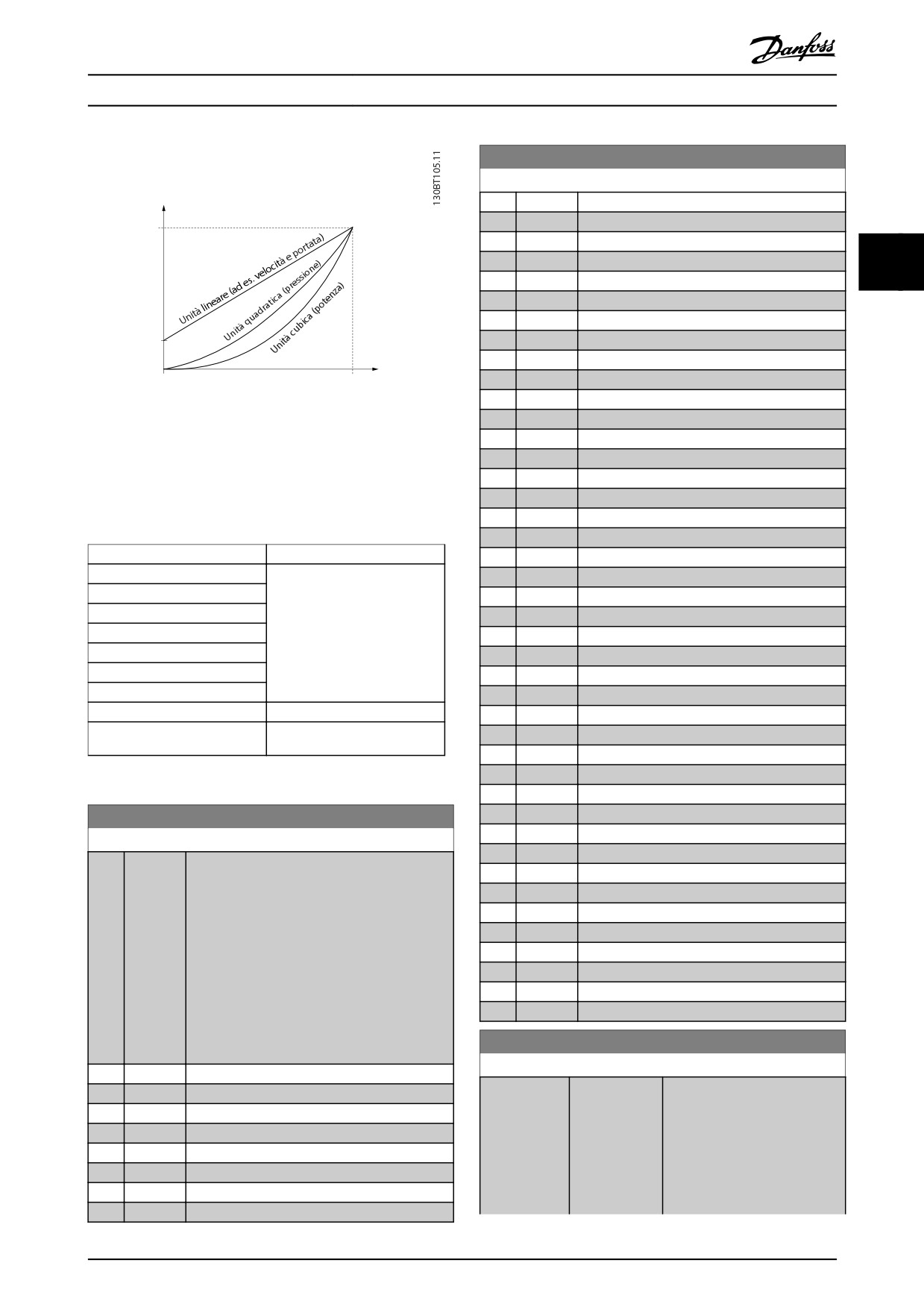 Danfoss

130BT105.11

Unità lineare (ad es. velocità e portata)

Unità quadratica (pressione)

Unità cubica (potenza)